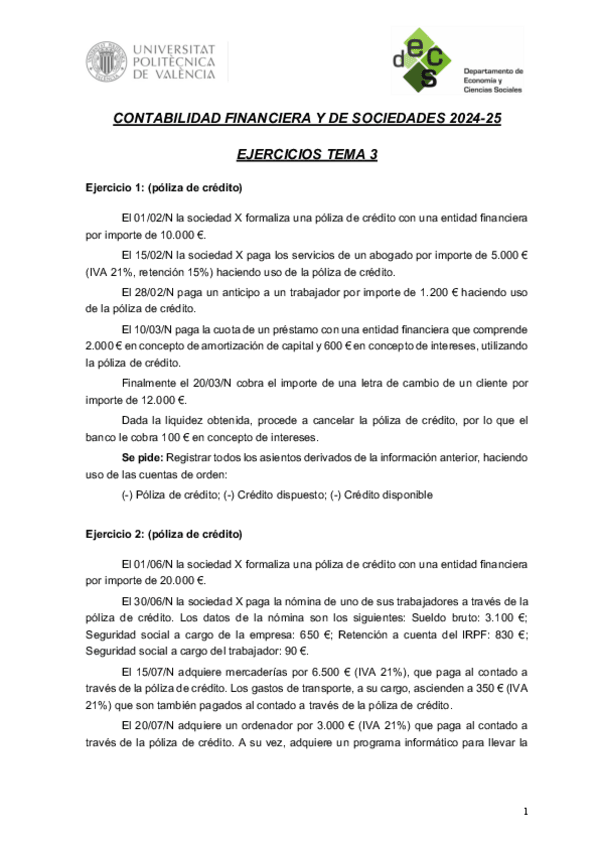 UNIVERSITAT POLITÈCNICA DE VALÈNCIA

decs Departamento de Economía y Ciencias Sociales

CONTABILIDAD FINANCIERA Y DE SOCIEDADES 2024-25

EJERCICIOS TEMA 3

Ejercicio 1: (póliza de crédito)

El 01/02/N la sociedad X formaliza una póliza de crédito con una entidad financiera por importe de 10.000 €.

El 15/02/N la sociedad X paga los servicios de un abogado por importe de 5.000 € (IVA 21%, retención 15%) haciendo uso de la póliza de crédito.

El 28/02/N paga un anticipo a un trabajador por importe de 1.200 € haciendo uso de la póliza de crédito.

El 10/03/N paga la cuota de un préstamo con una entidad financiera que comprende 2.000 € en concepto de amortización de capital y 600 € en concepto de intereses, utilizando la póliza de crédito.

Finalmente el 20/03/N cobra el importe de una letra de cambio de un cliente por importe de 12.000 €.

Dada la liquidez obtenida, procede a cancelar la póliza de crédito, por lo que el banco le cobra 100 € en concepto de intereses.

Se pide: Registrar todos los asientos derivados de la información anterior, haciendo uso de las cuentas de orden:

(-) Póliza de crédito; (-) Crédito dispuesto; (-) Crédito disponible

Ejercicio 2: (póliza de crédito)

El 01/06/N la sociedad X formaliza una póliza de crédito con una entidad financiera por importe de 20.000 €.

El 30/06/N la sociedad X paga la nómina de uno de sus trabajadores a través de la póliza de crédito. Los datos de la nómina son los siguientes: Sueldo bruto: 3.100 €; Seguridad social a cargo de la empresa: 650 €; Retención a cuenta del IRPF: 830 €; Seguridad social a cargo del trabajador: 90 €.

El 15/07/N adquiere mercaderías por 6.500 € (IVA 21%), que paga al contado a través de la póliza de crédito. Los gastos de transporte, a su cargo, ascienden a 350 € (IVA 21%) que son también pagados al contado a través de la póliza de crédito.

El 20/07/N adquiere un ordenador por 3.000 € (IVA 21%) que paga al contado a través de la póliza de crédito. A su vez, adquiere un programa informático para llevar la

1